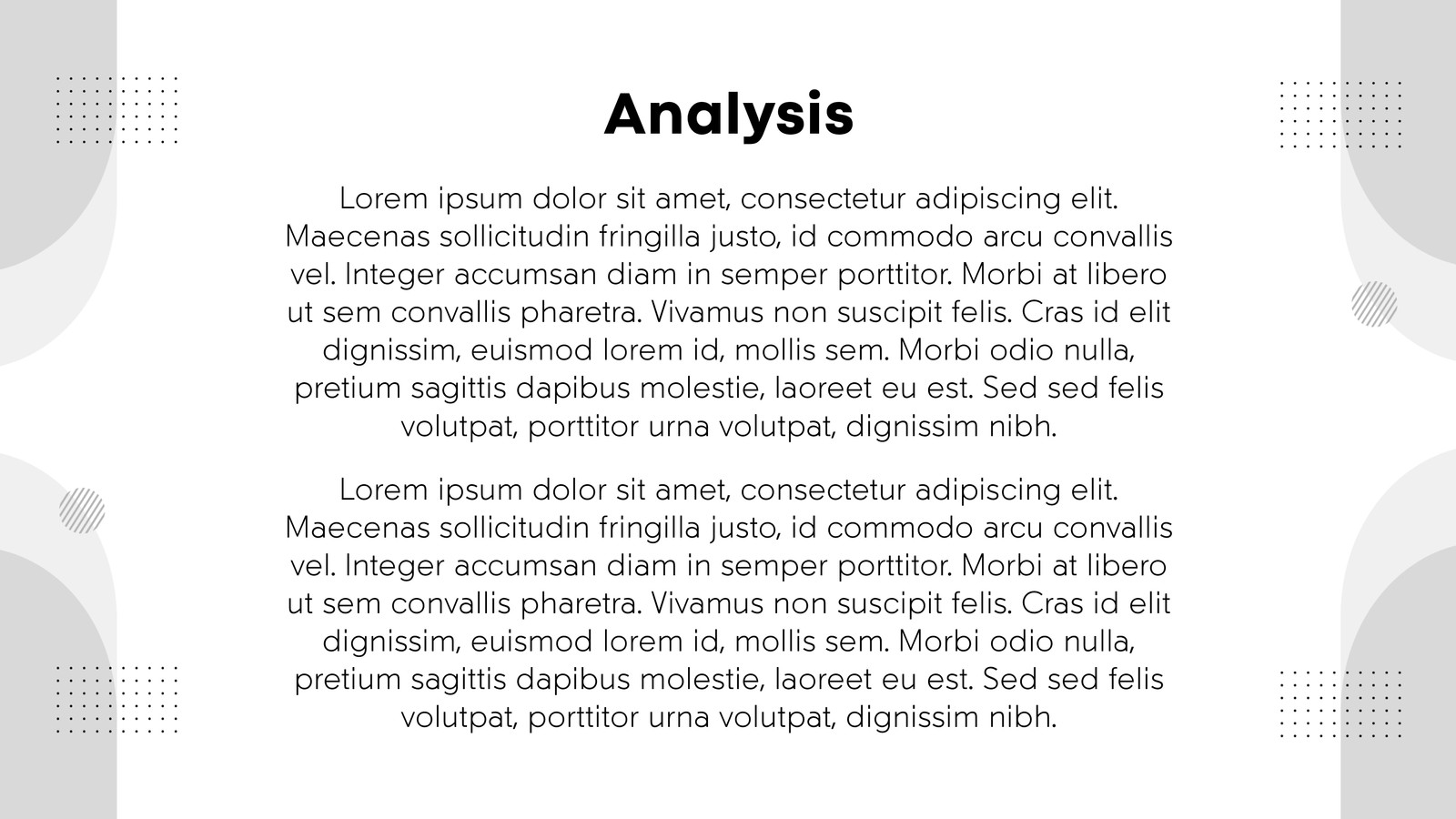 Analysis

Lorem ipsum dolor sit amet, consectetur adipiscing elit. Maecenas sollicitudin fringilla justo, id commodo arcu convallis vel. Integer accumsan diam in semper porttitor. Morbi at libero ut sem convallis pharetra. Vivamus non suscipit felis. Cras id elit dignissim, euismod lorem id, mollis sem. Morbi odio nulla, pretium sagittis dapibus molestie, laoreet eu est. Sed sed felis volutpat, porttitor urna volutpat, dignissim nibh.

Lorem ipsum dolor sit amet, consectetur adipiscing elit. Maecenas sollicitudin fringilla justo, id commodo arcu convallis vel. Integer accumsan diam in semper porttitor. Morbi at libero ut sem convallis pharetra. Vivamus non suscipit felis. Cras id elit dignissim, euismod lorem id, mollis sem. Morbi odio nulla, pretium sagittis dapibus molestie, laoreet eu est. Sed sed felis volutpat, porttitor urna volutpat, dignissim nibh.